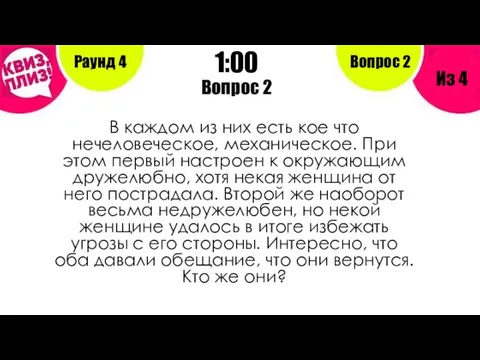 КВИЗ, ПЛИЗ!

Раунд 4

1:00
Вопрос 2

Вопрос 2

Из 4

В каждом из них есть кое что нечеловеческое, механическое. При этом первый настроен к окружающим дружелюбно, хотя некая женщина от него пострадала. Второй же наоборот весьма недружелюбен, но некой женщине удалось в итоге избежать угрозы с его стороны. Интересно, что оба давали обещание, что они вернутся. Кто же они?